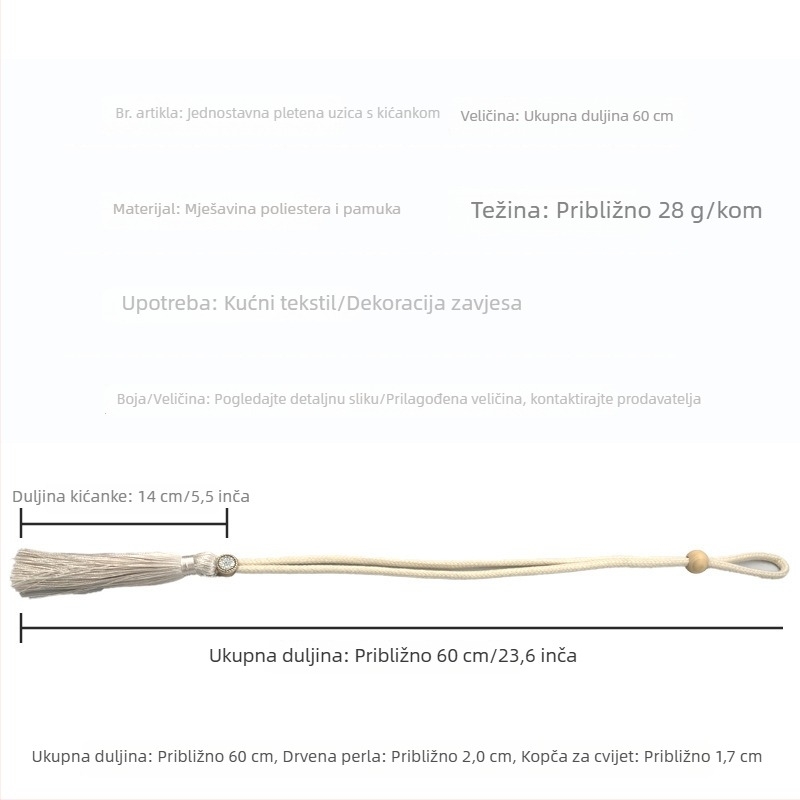 Br. artikla: Jednostavna pletena uzica s kićankom

Veličina: Ukupna duljina 60 cm

Materijal: Mješavina poliestera i pamuka

Težina: Približno 28 g/kom

Upotreba: Kućni tekstil/Dekoracija zavjesa

Boja/Veličina: Pogledajte detaljnu sliku/Prilagođena veličina, kontaktirajte prodavatelja

Duljina kićanke: 14 cm/5,5 inča

Ukupna duljina: Približno 60 cm/23,6 inča

Ukupna duljina: Približno 60 cm, Drvena perla: Približno 2,0 cm, Kopča za cvijet: Približno 1,7 cm